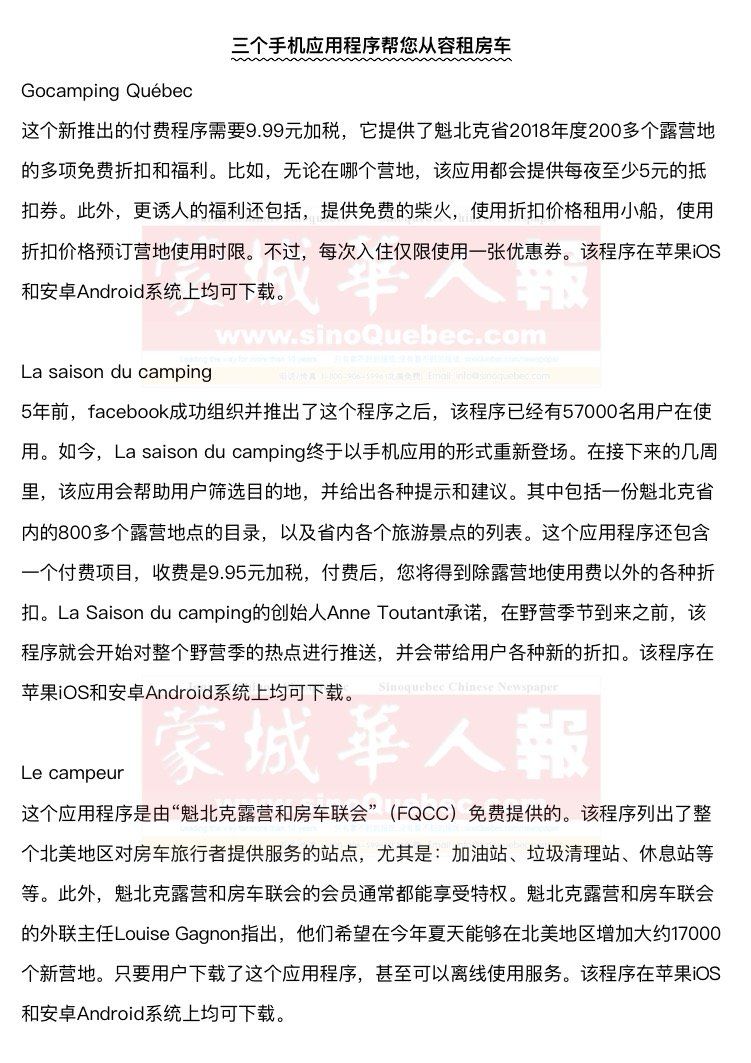 三个手机应用程序帮您从容租房车

Gocamping Québec

这个新推出的付费程序需要9.99元加税，它提供了魁北克省2018年度200多个露营地的多项免费折扣和福利。比如，无论在哪个营地，该应用都会提供每夜至少5元的抵扣券。此外，更诱人的福利还包括，提供免费的柴火，使用折扣价格租用小船，使用折扣价格预订营地使用时限。不过，每次入住仅限使用一张优惠券。该程序在苹果iOS和安卓Android系统上均可下载。

蒙城華人報
www.sinoQuebec.com

La saison du camping

5年前，facebook成功组织并推出了这个程序之后，该程序已经有57000名用户在使用。如今，La saison du camping终于以手机应用的形式重新登场。在接下来的几周里，该应用会帮助用户筛选目的地，并给出各种提示和建议。其中包括一份魁北克省内的800多个露营地点的目录，以及省内各个旅游景点的列表。这个应用程序还包含一个付费项目，收费是9.95元加税，付费后，您将得到除露营地使用费以外的各种折扣。La Saison du camping的创始人Anne Toutant承诺，在野营季节到来之前，该程序就会开始对整个野营季的热点进行推送，并会带给用户各种新的折扣。该程序在苹果iOS和安卓Android系统上均可下载。

Sinoquebec Chinese Newspaper
蒙城華人報

Le campeur

这个应用程序是由“魁北克露营和房车联会”（FQCC）免费提供的。该程序列出了整个北美地区对房车旅行者提供服务的站点，尤其是：加油站、垃圾清理站、休息站等等。此外，魁北克露营和房车联会的会员通常都能享受特权。魁北克露营和房车联会的外联主任Louise Gagnon指出，他们希望在今年夏天能够在北美地区增加大约17000个新营地。只要用户下载了这个应用程序，甚至可以离线使用服务。该程序在苹果iOS和安卓Android系统上均可下载。